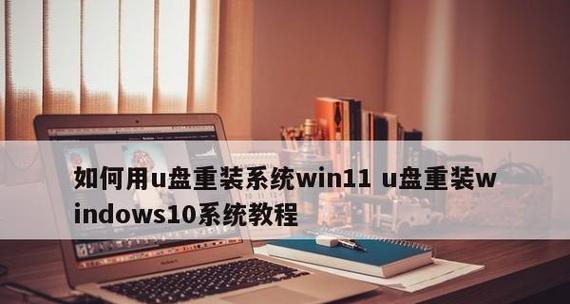 如何用u盘重装系统win11 u盘重装windows10系统教程